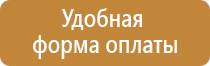 Удобная
форма оплаты